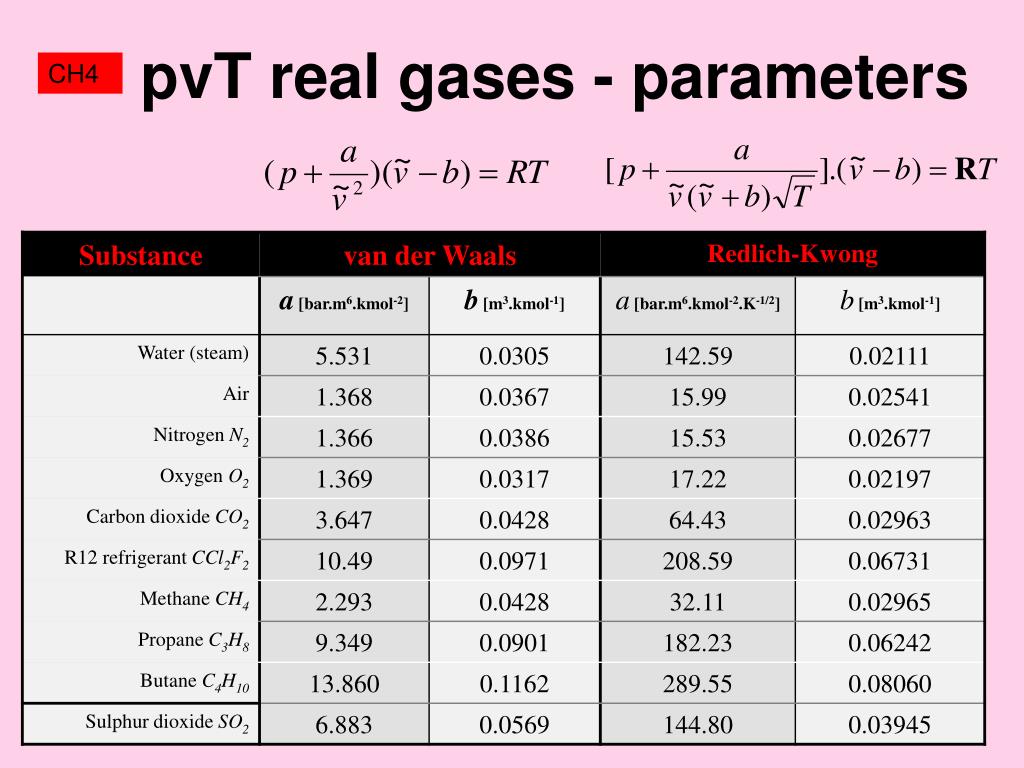 CH4 pvT real gases - parameters

$(p+\frac{a}{\tilde{v}^2})(\tilde{v}-b)=RT$ $[p+\frac{a}{\tilde{v}(\tilde{v}+b)\sqrt{T}}].(\tilde{v}-b)=\mathbf{R}T$

| Substance | van der Waals | | Redlich-Kwong | |
|---|---|---|---|---|
| | $a$ [bar.m$^6$.kmol$^{-2}$] | $b$ [m$^3$.kmol$^{-1}$] | $a$ [bar.m$^6$.kmol$^{-2}$.K$^{-1/2}$] | $b$ [m$^3$.kmol$^{-1}$] |
| Water (steam) | 5.531 | 0.0305 | 142.59 | 0.02111 |
| Air | 1.368 | 0.0367 | 15.99 | 0.02541 |
| Nitrogen $N_2$ | 1.366 | 0.0386 | 15.53 | 0.02677 |
| Oxygen $O_2$ | 1.369 | 0.0317 | 17.22 | 0.02197 |
| Carbon dioxide $CO_2$ | 3.647 | 0.0428 | 64.43 | 0.02963 |
| R12 refrigerant $CCl_2F_2$ | 10.49 | 0.0971 | 208.59 | 0.06731 |
| Methane $CH_4$ | 2.293 | 0.0428 | 32.11 | 0.02965 |
| Propane $C_3H_8$ | 9.349 | 0.0901 | 182.23 | 0.06242 |
| Butane $C_4H_{10}$ | 13.860 | 0.1162 | 289.55 | 0.08060 |
| Sulphur dioxide $SO_2$ | 6.883 | 0.0569 | 144.80 | 0.03945 |